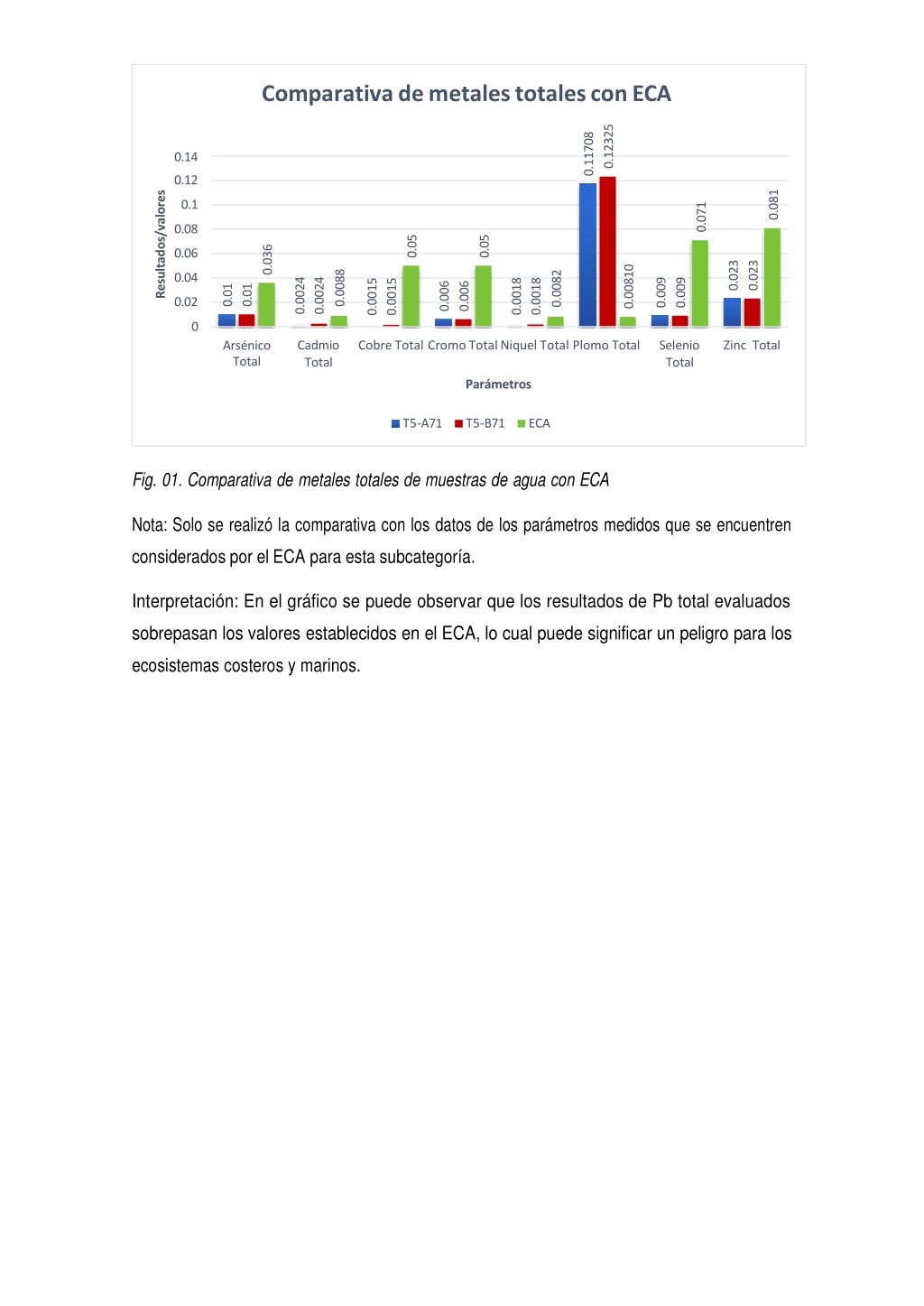 Comparativa de metales totales con ECA

Resultados/valores

0.14
0.12
0.1
0.08
0.06
0.04
0.02
0

0.01 0.01 0.036
0.0024 0.0024 0.0088
0.0015 0.0015 0.05
0.006 0.006 0.05
0.0018 0.0018 0.0082
0.11708 0.12325 0.00810
0.009 0.009 0.071
0.023 0.023 0.081

Arsénico Total
Cadmio Total
Cobre Total
Cromo Total
Niquel Total
Plomo Total
Selenio Total
Zinc Total

Parámetros

T5-A71 T5-B71 ECA

Fig. 01. Comparativa de metales totales de muestras de agua con ECA

Nota: Solo se realizó la comparativa con los datos de los parámetros medidos que se encuentren considerados por el ECA para esta subcategoría.

Interpretación: En el gráfico se puede observar que los resultados de Pb total evaluados sobrepasan los valores establecidos en el ECA, lo cual puede significar un peligro para los ecosistemas costeros y marinos.